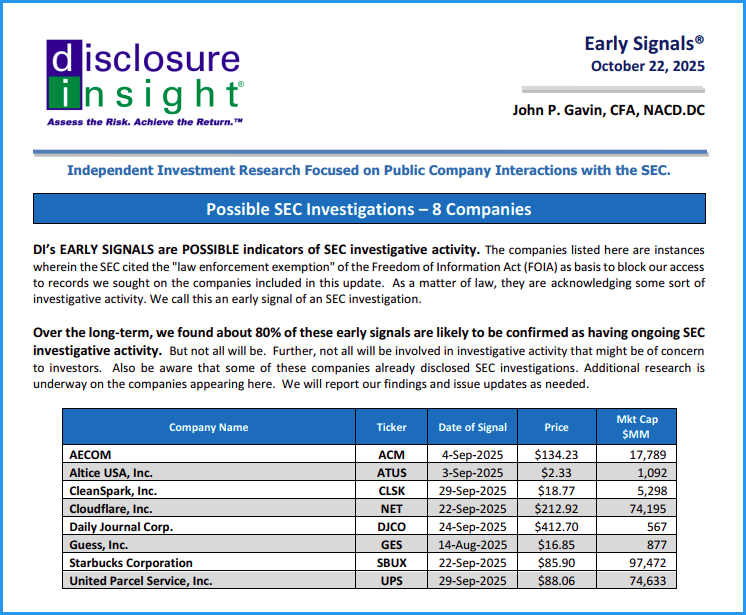 disclosure insight®
Assess the Risk. Achieve the Return.™

Early Signals®
October 22, 2025

John P. Gavin, CFA, NACD.DC

Independent Investment Research Focused on Public Company Interactions with the SEC.

Possible SEC Investigations – 8 Companies

DI's EARLY SIGNALS are POSSIBLE indicators of SEC investigative activity. The companies listed here are instances wherein the SEC cited the "law enforcement exemption" of the Freedom of Information Act (FOIA) as basis to block our access to records we sought on the companies included in this update. As a matter of law, they are acknowledging some sort of investigative activity. We call this an early signal of an SEC investigation.

Over the long-term, we found about 80% of these early signals are likely to be confirmed as having ongoing SEC investigative activity. But not all will be. Further, not all will be involved in investigative activity that might be of concern to investors. Also be aware that some of these companies already disclosed SEC investigations. Additional research is underway on the companies appearing here. We will report our findings and issue updates as needed.

| Company Name | Ticker | Date of Signal | Price | Mkt Cap $MM |
|---|---|---|---|---|
| AECOM | ACM | 4-Sep-2025 | $134.23 | 17,789 |
| Altice USA, Inc. | ATUS | 3-Sep-2025 | $2.33 | 1,092 |
| CleanSpark, Inc. | CLSK | 29-Sep-2025 | $18.77 | 5,298 |
| Cloudflare, Inc. | NET | 22-Sep-2025 | $212.92 | 74,195 |
| Daily Journal Corp. | DJCO | 24-Sep-2025 | $412.70 | 567 |
| Guess, Inc. | GES | 14-Aug-2025 | $16.85 | 877 |
| Starbucks Corporation | SBUX | 22-Sep-2025 | $85.90 | 97,472 |
| United Parcel Service, Inc. | UPS | 29-Sep-2025 | $88.06 | 74,633 |